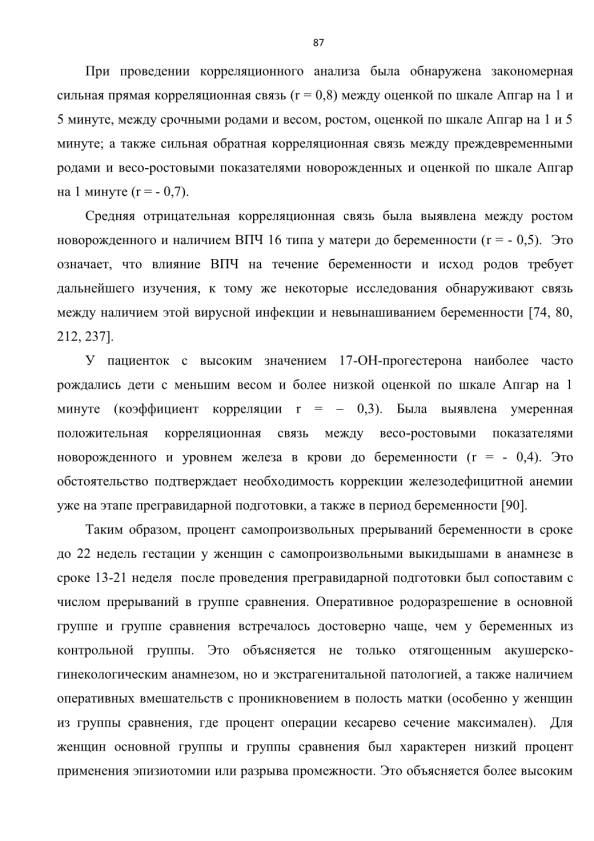 87

При проведении корреляционного анализа была обнаружена закономерная сильная прямая корреляционная связь (r = 0,8) между оценкой по шкале Апгар на 1 и 5 минуте, между срочными родами и весом, ростом, оценкой по шкале Апгар на 1 и 5 минуте; а также сильная обратная корреляционная связь между преждевременными родами и весо-ростовыми показателями новорожденных и оценкой по шкале Апгар на 1 минуте (r = - 0,7).

Средняя отрицательная корреляционная связь была выявлена между ростом новорожденного и наличием ВПЧ 16 типа у матери до беременности (r = - 0,5). Это означает, что влияние ВПЧ на течение беременности и исход родов требует дальнейшего изучения, к тому же некоторые исследования обнаруживают связь между наличием этой вирусной инфекции и невынашиванием беременности [74, 80, 212, 237].

У пациенток с высоким значением 17-ОН-прогестерона наиболее часто рождались дети с меньшим весом и более низкой оценкой по шкале Апгар на 1 минуте (коэффициент корреляции r = – 0,3). Была выявлена умеренная положительная корреляционная связь между весо-ростовыми показателями новорожденного и уровнем железа в крови до беременности (r = - 0,4). Это обстоятельство подтверждает необходимость коррекции железодефицитной анемии уже на этапе прегравидарной подготовки, а также в период беременности [90].

Таким образом, процент самопроизвольных прерываний беременности в сроке до 22 недель гестации у женщин с самопроизвольными выкидышами в анамнезе в сроке 13-21 неделя после проведения прегравидарной подготовки был сопоставим с числом прерываний в группе сравнения. Оперативное родоразрешение в основной группе и группе сравнения встречалось достоверно чаще, чем у беременных из контрольной группы. Это объясняется не только отягощенным акушерско-гинекологическим анамнезом, но и экстрагенитальной патологией, а также наличием оперативных вмешательств с проникновением в полость матки (особенно у женщин из группы сравнения, где процент операции кесарево сечение максимален). Для женщин основной группы и группы сравнения был характерен низкий процент применения эпизиотомии или разрыва промежности. Это объясняется более высоким